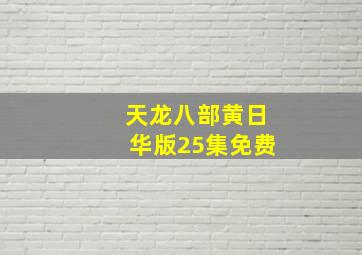 天龙八部黄日华版25集免费